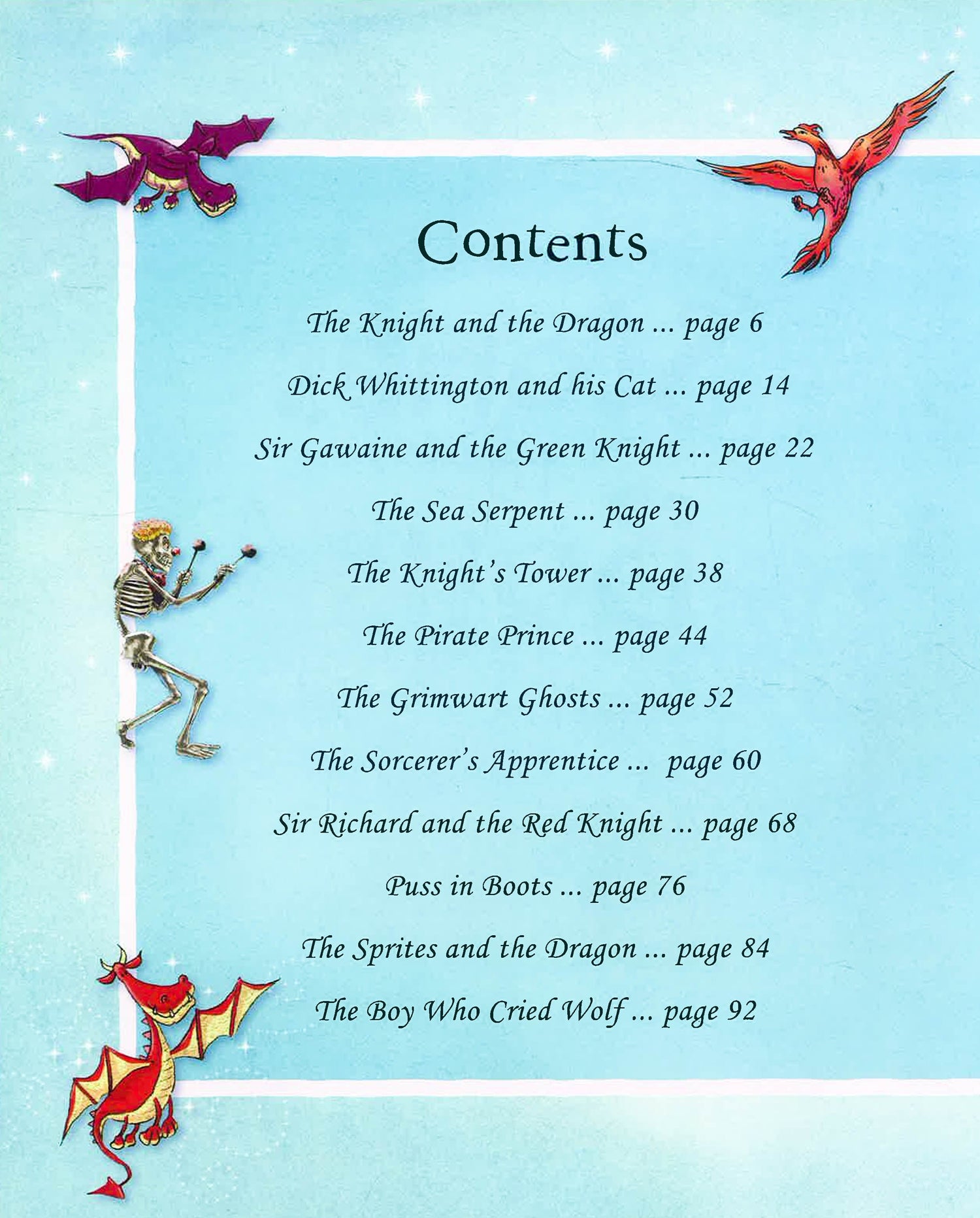 Contents

The Knight and the Dragon ... page 6

Dick Whittington and his Cat ... page 14

Sir Gawaine and the Green Knight ... page 22

The Sea Serpent ... page 30

The Knight's Tower ... page 38

The Pirate Prince ... page 44

The Grimwart Ghosts ... page 52

The Sorcerer's Apprentice ... page 60

Sir Richard and the Red Knight ... page 68

Puss in Boots ... page 76

The Sprites and the Dragon ... page 84

The Boy Who Cried Wolf ... page 92